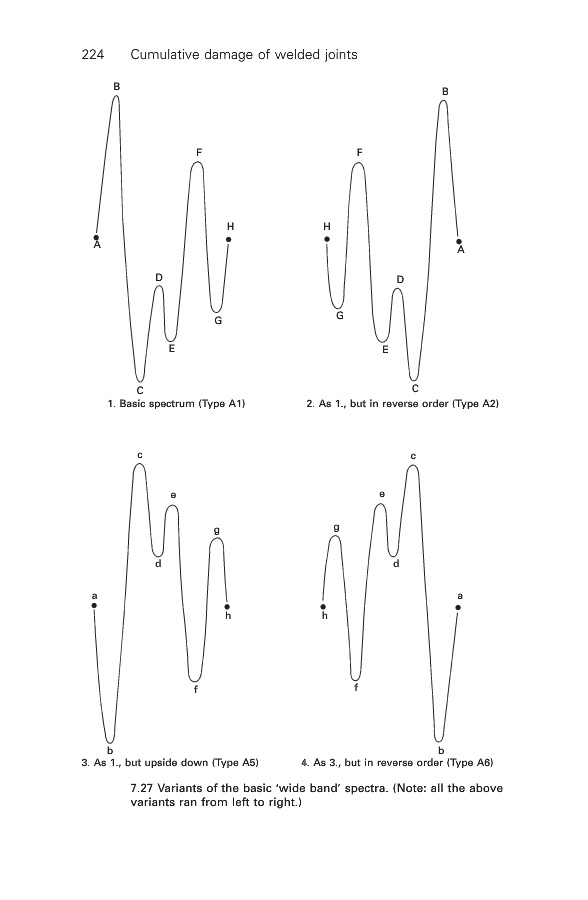 224 Cumulative damage of welded joints

B
F
H
A
D
G
E
C
1. Basic spectrum (Type A1)

B
F
H
A
D
G
E
C
2. As 1., but in reverse order (Type A2)

c
e
g
d
a
h
f
b
3. As 1., but upside down (Type A5)

c
e
g
d
a
h
f
b
4. As 3., but in reverse order (Type A6)

7.27 Variants of the basic 'wide band' spectra. (Note: all the above variants ran from left to right.)